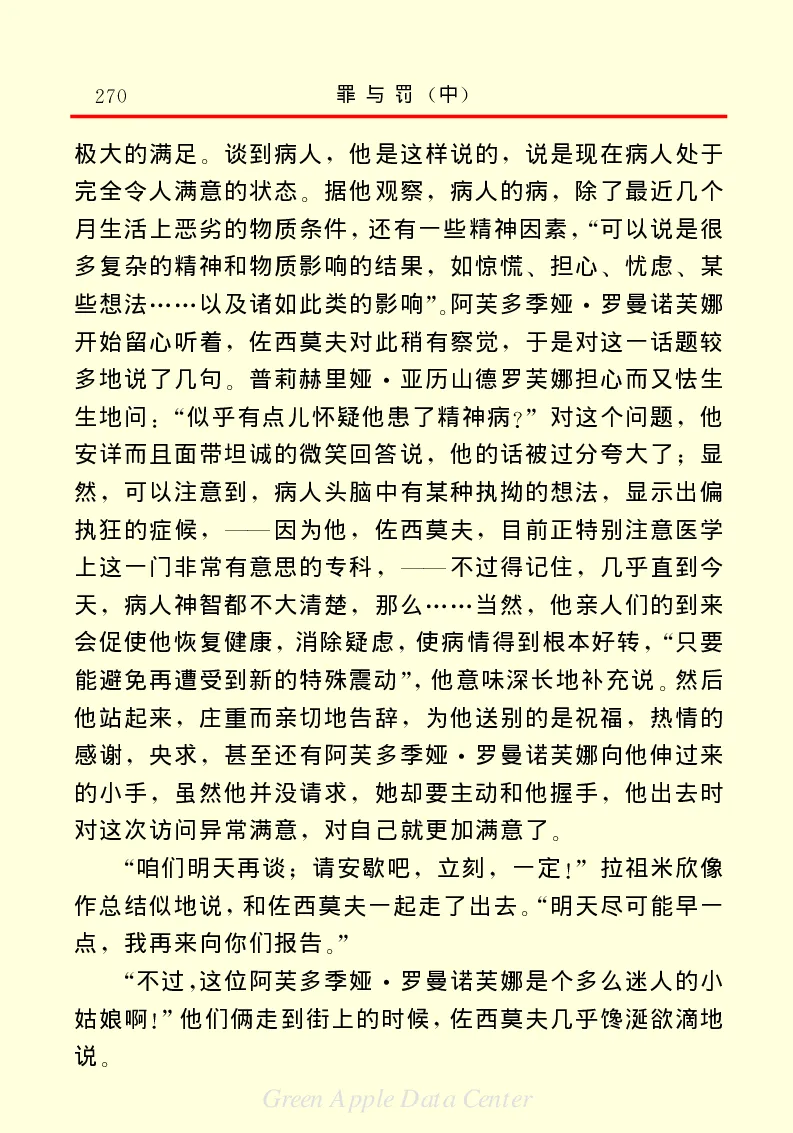 270　　　　　　　　　　罪与罚（中）

极大的满足。谈到病人，他是这样说的，说是现在病人处于完全令人满意的状态。据他观察，病人的病，除了最近几个月生活上恶劣的物质条件，还有一些精神因素，“可以说是很多复杂的精神和物质影响的结果，如惊慌、担心、忧虑、某些想法……以及诸如此类的影响”。阿芙多季娅·罗曼诺芙娜开始留心听着，佐西莫夫对此稍有察觉，于是对这一话题较多地说了几句。普莉赫里娅·亚历山德罗芙娜担心而又怯生生地问：“似乎有点儿怀疑他患了精神病？”对这个问题，他安详而且面带坦诚的微笑回答说，他的话被过分夸大了；显然，可以注意到，病人头脑中有某种执拗的想法，显示出偏执狂的症候，——因为他，佐西莫夫，目前正特别注意医学上这一门非常有意思的专科，——不过得记住，几乎直到今天，病人神智都不大清楚，那么……当然，他亲人们的到来会促使他恢复健康，消除疑虑，使病情得到根本好转，“只要能避免再遭受到新的特殊震动”，他意味深长地补充说。然后他站起来，庄重而亲切地告辞，为他送别的是祝福，热情的感谢，央求，甚至还有阿芙多季娅·罗曼诺芙娜向他伸过来的小手，虽然他并没请求，她却要主动和他握手，他出去时对这次访问异常满意，对自己就更加满意了。

“咱们明天再谈；请安歇吧，立刻，一定！”拉祖米欣像作总结似地说，和佐西莫夫一起走了出去。“明天尽可能早一点，我再来向你们报告。”

“不过，这位阿芙多季娅·罗曼诺芙娜是个多么迷人的小姑娘啊！”他们俩走到街上的时候，佐西莫夫几乎馋涎欲滴地说。

Green Apple Data Center